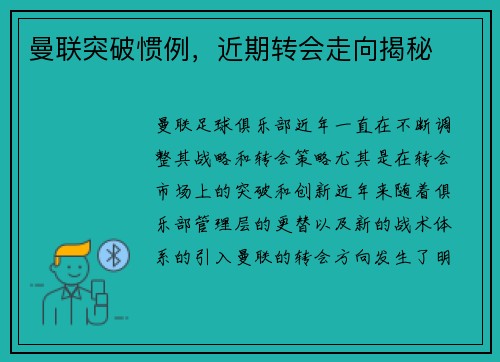 曼联突破惯例，近期转会走向揭秘

曼联足球俱乐部近年一直在不断调整其战略和转会策略尤其是在转会市场上的突破和创新近年来随着俱乐部管理层的更替以及新的战术体系的引入曼联的转会方向发生了明